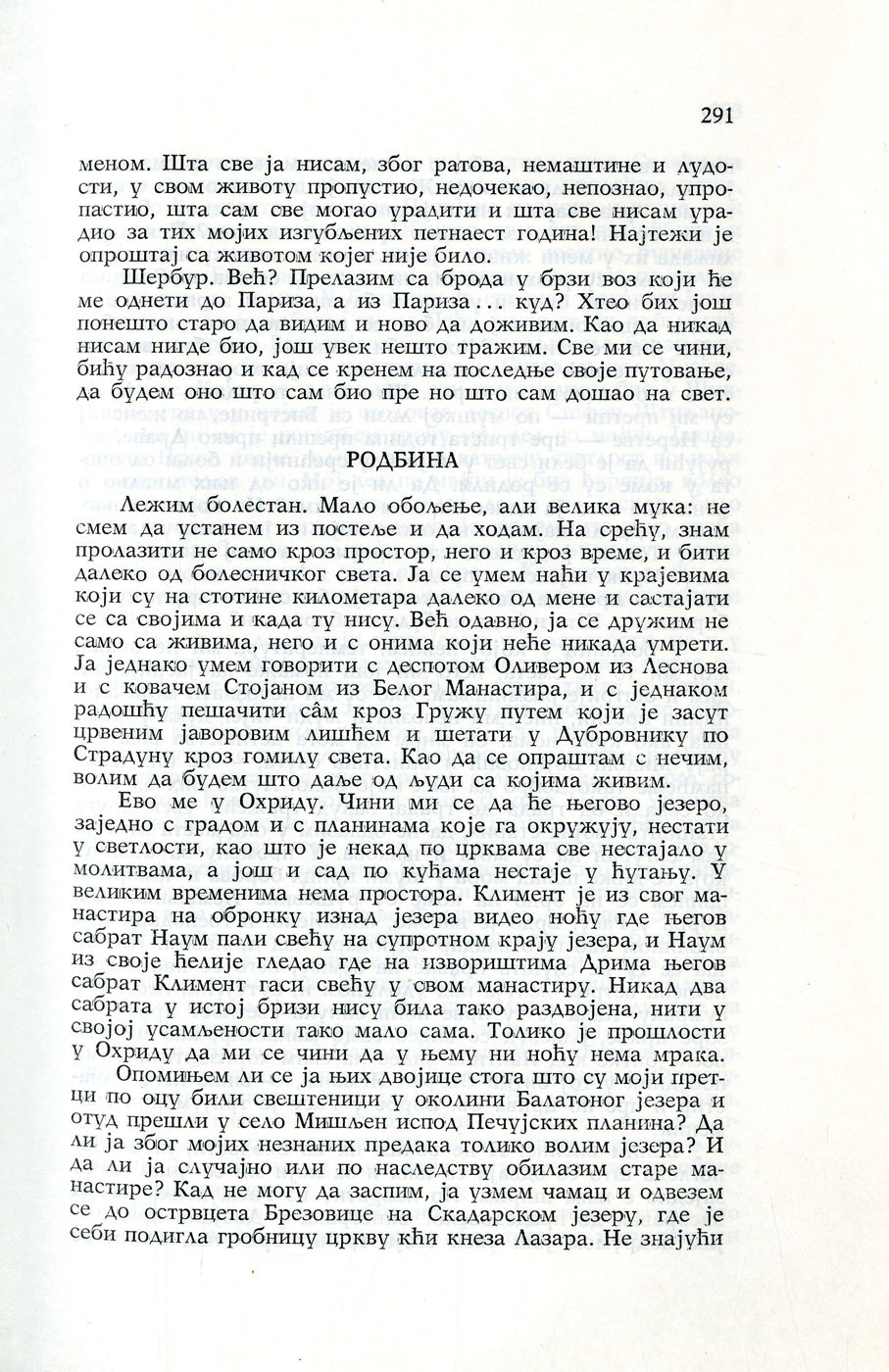 291

меном. Шта све ја нисам, због ратова, немаштине и лудости, у свом животу пропустио, недочекао, непознао, упропастио, шта сам све могао урадити и шта све нисам урадио за тих мојих изгубљених петнаест година! Најтежи је опроштај са животом којег није било.

Шербур. Већ? Прелазим са брода у брзи воз који ће ме однети до Париза, а из Париза... куд? Хтео бих још понешто старо да видим и ново да доживим. Као да никад нисам нигде био, још увек нешто тражим. Све ми се чини, бићу радознао и кад се кренем на последње своје путовање, да будем оно што сам био пре но што сам дошао на свет.

РОДБИНА

Лежим болестан. Мало обољење, али велика мука: не смем да устанем из постеље и да ходам. На срећу, знам пролазити не само кроз простор, него и кроз време, и бити далеко од болесничког света. Ја се умем наћи у крајевима који су на стотине километара далеко од мене и састајати се са својима и када ту нису. Већ одавно, ја се дружим не само са живима, него и с онима који неће никада умрети. Ја једнако умем говорити с деспотом Оливером из Леснова и с ковачем Стојаном из Белог Манастира, и с једнаком радошћу пешачити сâм кроз Гружу путем који је засут црвеним јаворовим лишћем и шетати у Дубровнику по Страдуну кроз гомилу света. Као да се опраштам с нечим, волим да будем што даље од људи са којима живим.

Ево ме у Охриду. Чини ми се да ће његово језеро, заједно с градом и с планинама које га окружују, нестати у светлости, као што је некад по црквама све нестајало у молитвама, а још и сад по кућама нестаје у ћутању. У великим временима нема простора. Климент је из свог манастира на обронку изнад језера видео ноћу где његов сабрат Наум пали свећу на супротном крају језера, и Наум из своје ћелије гледао где на извориштима Дрима његов сабрат Климент гаси свећу у свом манастиру. Никад два сабрата у истој бризи нису била тако раздвојена, нити у својој усамљености тако мало сама. Толико је прошлости у Охриду да ми се чини да у њему ни ноћу нема мрака.

Опомињем ли се ја њих двојице стога што су моји претци по оцу били свештеници у околини Балатоног језера и отуд прешли у село Мишљен испод Печујских планина? Да ли ја због мојих незнаних предака толико волим језера? И да ли ја случајно или по наследству обилазим старе манастире? Кад не могу да заспим, ја узмем чамац и одвезем се до острвцета Брезовице на Скадарском језеру, где је себи подигла гробницу цркву кћи кнеза Лазара. Не знајући